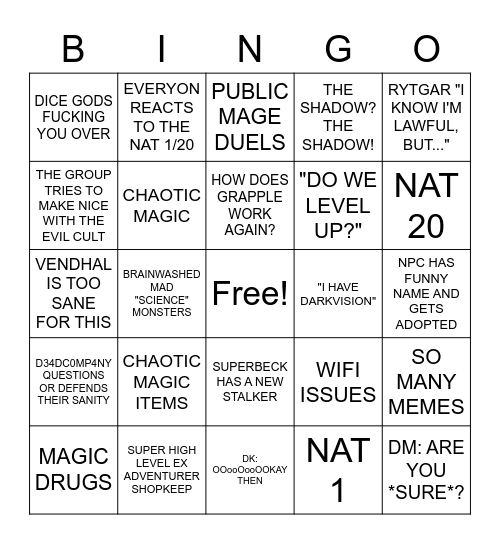 | B | I | N | G | O |
|---|---|---|---|---|
| DICE GODS FUCKING YOU OVER | EVERYON REACTS TO THE NAT 1/20 | PUBLIC MAGE DUELS | THE SHADOW? THE SHADOW! | RYTGAR "I KNOW I'M LAWFUL, BUT..." |
| THE GROUP TRIES TO MAKE NICE WITH THE EVIL CULT | CHAOTIC MAGIC | HOW DOES GRAPPLE WORK AGAIN? | "DO WE LEVEL UP?" | NAT 20 |
| VENDHAL IS TOO SANE FOR THIS | BRAINWASHED MAD "SCIENCE" MONSTERS | Free! | "I HAVE DARKVISION" | NPC HAS FUNNY NAME AND GETS ADOPTED |
| D34DC0MP4NY QUESTIONS OR DEFENDS THEIR SANITY | CHAOTIC MAGIC ITEMS | SUPERBECK HAS A NEW STALKER | WIFI ISSUES | SO MANY MEMES |
| MAGIC DRUGS | SUPER HIGH LEVEL EX ADVENTURER SHOPKEEP | DK: OOooOooOOKAY THEN | NAT 1 | DM: ARE YOU *SURE*? |